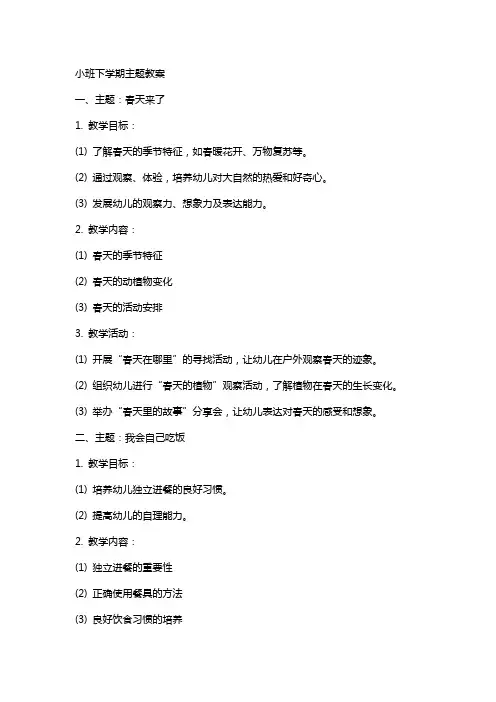 小班下学期主题教案

一、主题：春天来了

1. 教学目标：

(1) 了解春天的季节特征，如春暖花开、万物复苏等。

(2) 通过观察、体验，培养幼儿对大自然的热爱和好奇心。

(3) 发展幼儿的观察力、想象力及表达能力。

2. 教学内容：

(1) 春天的季节特征

(2) 春天的动植物变化

(3) 春天的活动安排

3. 教学活动：

(1) 开展“春天在哪里”的寻找活动，让幼儿在户外观察春天的迹象。

(2) 组织幼儿进行“春天的植物”观察活动，了解植物在春天的生长变化。

(3) 举办“春天里的故事”分享会，让幼儿表达对春天的感受和想象。

二、主题：我会自己吃饭

1. 教学目标：

(1) 培养幼儿独立进餐的良好习惯。

(2) 提高幼儿的自理能力。

2. 教学内容：

(1) 独立进餐的重要性

(2) 正确使用餐具的方法

(3) 良好饮食习惯的培养